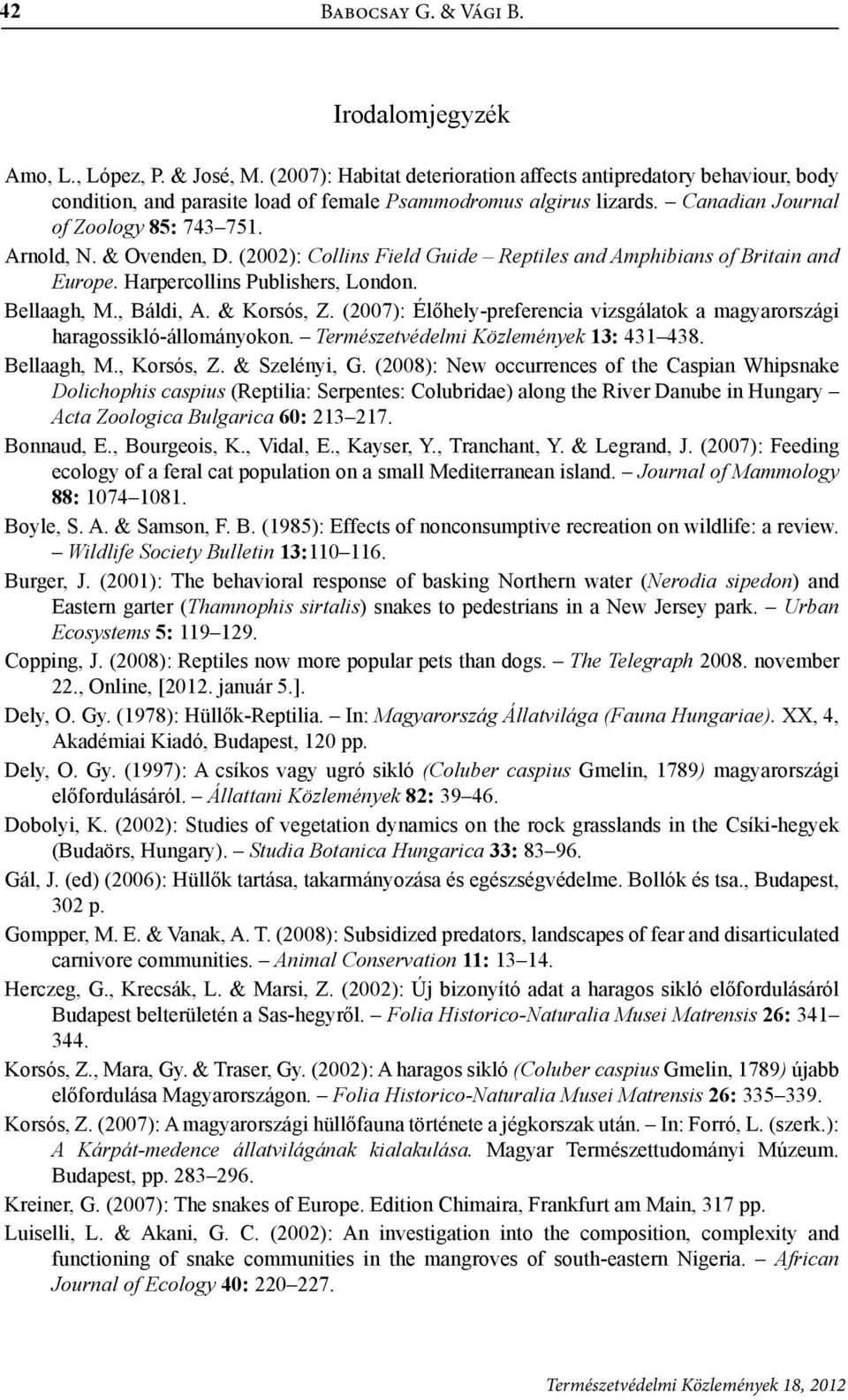 42 Babocsay G. & Vági B.

Irodalomjegyzék

Amo, L., López, P. & José, M. (2007): Habitat deterioration affects antipredatory behaviour, body condition, and parasite load of female Psammodromus algirus lizards. – Canadian Journal of Zoology 85: 743–751.

Arnold, N. & Ovenden, D. (2002): Collins Field Guide – Reptiles and Amphibians of Britain and Europe. Harpercollins Publishers, London.

Bellaagh, M., Báldi, A. & Korsós, Z. (2007): Élőhely-preferencia vizsgálatok a magyarországi haragossikló-állományokon. – Természetvédelmi Közlemények 13: 431–438.

Bellaagh, M., Korsós, Z. & Szelényi, G. (2008): New occurrences of the Caspian Whipsnake Dolichophis caspius (Reptilia: Serpentes: Colubridae) along the River Danube in Hungary – Acta Zoologica Bulgarica 60: 213–217.

Bonnaud, E., Bourgeois, K., Vidal, E., Kayser, Y., Tranchant, Y. & Legrand, J. (2007): Feeding ecology of a feral cat population on a small Mediterranean island. – Journal of Mammology 88: 1074–1081.

Boyle, S. A. & Samson, F. B. (1985): Effects of nonconsumptive recreation on wildlife: a review. – Wildlife Society Bulletin 13:110–116.

Burger, J. (2001): The behavioral response of basking Northern water (Nerodia sipedon) and Eastern garter (Thamnophis sirtalis) snakes to pedestrians in a New Jersey park. – Urban Ecosystems 5: 119–129.

Copping, J. (2008): Reptiles now more popular pets than dogs. – The Telegraph 2008. november 22., Online, [2012. január 5.].

Dely, O. Gy. (1978): Hüllők-Reptilia. – In: Magyarország Állatvilága (Fauna Hungariae). XX, 4, Akadémiai Kiadó, Budapest, 120 pp.

Dely, O. Gy. (1997): A csíkos vagy ugró sikló (Coluber caspius Gmelin, 1789) magyarországi előfordulásáról. – Állattani Közlemények 82: 39–46.

Dobolyi, K. (2002): Studies of vegetation dynamics on the rock grasslands in the Csíki-hegyek (Budaörs, Hungary). – Studia Botanica Hungarica 33: 83–96.

Gál, J. (ed) (2006): Hüllők tartása, takarmányozása és egészségvédelme. Bollók és tsa., Budapest, 302 p.

Gompper, M. E. & Vanak, A. T. (2008): Subsidized predators, landscapes of fear and disarticulated carnivore communities. – Animal Conservation 11: 13–14.

Herczeg, G., Krecsák, L. & Marsi, Z. (2002): Új bizonyító adat a haragos sikló előfordulásáról Budapest belterületén a Sas-hegyről. – Folia Historico-Naturalia Musei Matrensis 26: 341–344.

Korsós, Z., Mara, Gy. & Traser, Gy. (2002): A haragos sikló (Coluber caspius Gmelin, 1789) újabb előfordulása Magyarországon. – Folia Historico-Naturalia Musei Matrensis 26: 335–339.

Korsós, Z. (2007): A magyarországi hüllőfauna története a jégkorszak után. – In: Forró, L. (szerk.): A Kárpát-medence állatvilágának kialakulása. Magyar Természettudományi Múzeum. Budapest, pp. 283–296.

Kreiner, G. (2007): The snakes of Europe. Edition Chimaira, Frankfurt am Main, 317 pp.

Luiselli, L. & Akani, G. C. (2002): An investigation into the composition, complexity and functioning of snake communities in the mangroves of south-eastern Nigeria. – African Journal of Ecology 40: 220–227.

Természetvédelmi Közlemények 18, 2012